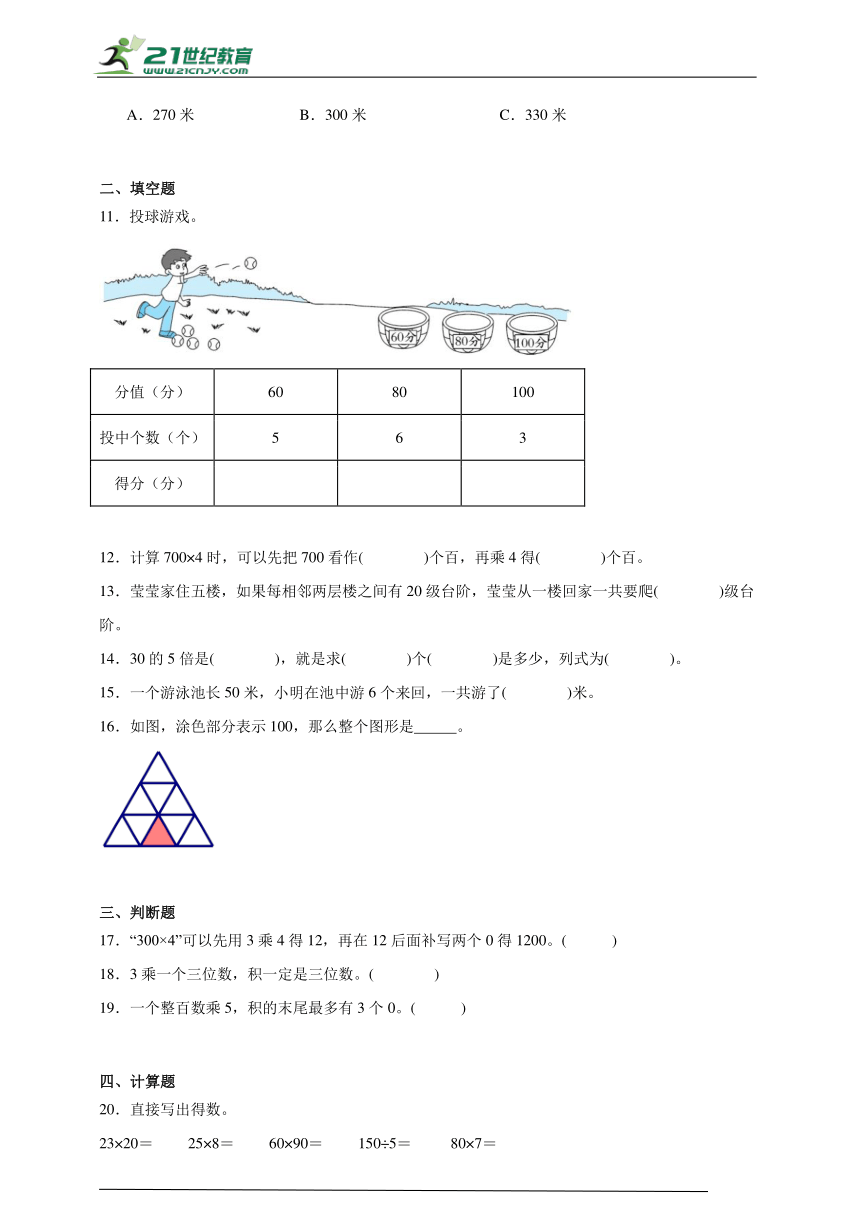 21世纪教育
www.21cnjy.com

A．270 米　　B．300 米　　C．330 米

二、填空题

11．投球游戏。

60分　80分　100分

| 分值（分） | 60 | 80 | 100 |
|---|---|---|---|
| 投中个数（个） | 5 | 6 | 3 |
| 得分（分） | | | |

12．计算 700×4 时，可以先把 700 看作(　　)个百，再乘 4 得(　　)个百。

13．莹莹家住五楼，如果每相邻两层楼之间有 20 级台阶，莹莹从一楼回家一共要爬(　　)级台阶。

14．30 的 5 倍是(　　)，就是求(　　)个(　　)是多少，列式为(　　)。

15．一个游泳池长 50 米，小明在池中游 6 个来回，一共游了(　　)米。

16．如图，涂色部分表示 100，那么整个图形是______。

三、判断题

17．“300×4”可以先用 3 乘 4 得 12，再在 12 后面补写两个 0 得 1200。(　　)

18．3 乘一个三位数，积一定是三位数。(　　)

19．一个整百数乘 5，积的末尾最多有 3 个 0。(　　)

四、计算题

20．直接写出得数。

23×20＝　25×8＝　60×90＝　150÷5＝　80×7＝